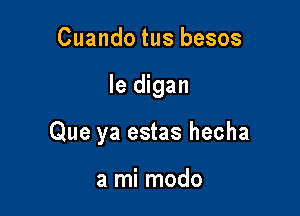 Cuando tus besos

le digan

Que ya estas hecha

a mi modo